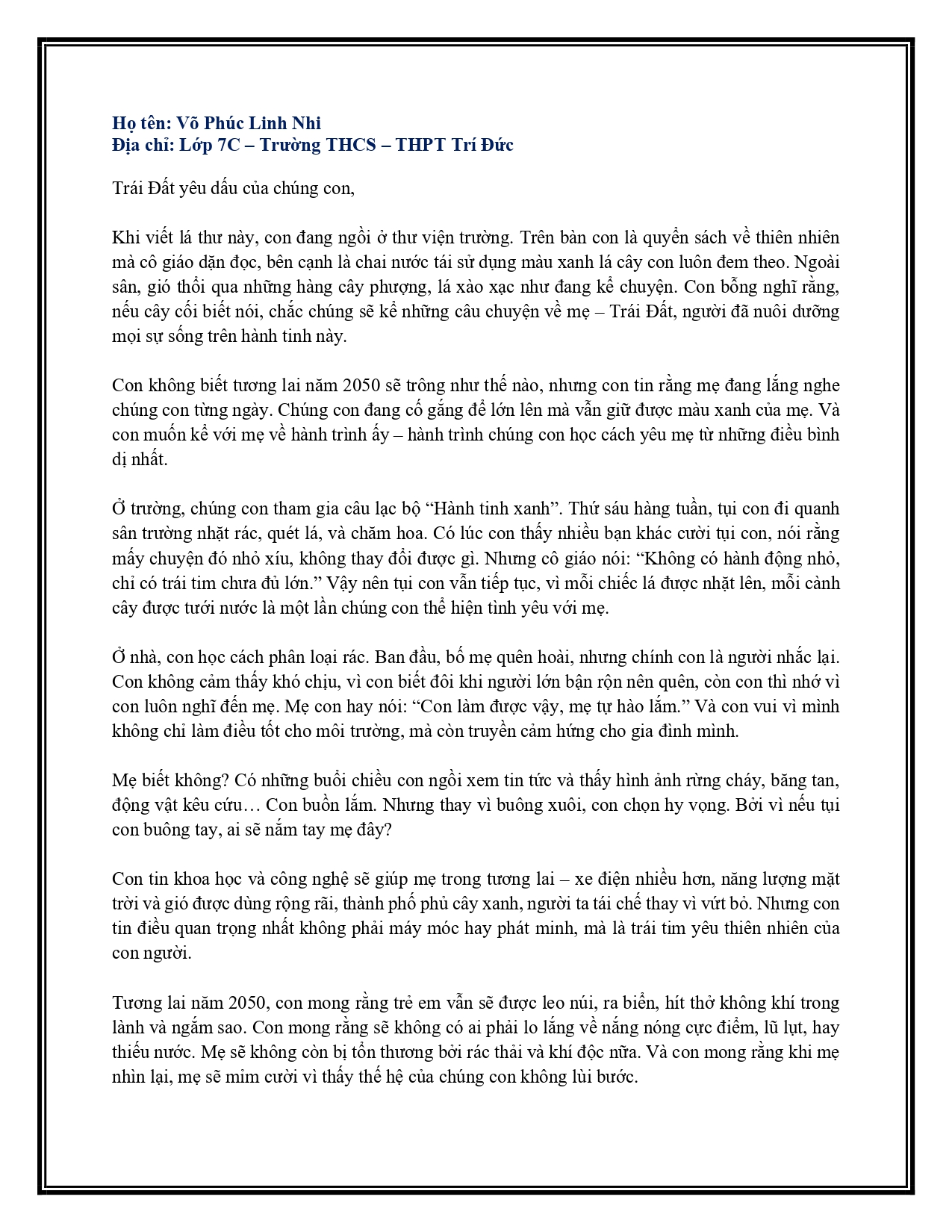 Họ tên: Võ Phúc Linh Nhi
Địa chỉ: Lớp 7C – Trường THCS – THPT Trí Đức

Trái Đất yêu dấu của chúng con,

Khi viết lá thư này, con đang ngồi ở thư viện trường. Trên bàn con là quyển sách về thiên nhiên mà cô giáo dặn đọc, bên cạnh là chai nước tái sử dụng màu xanh lá cây con luôn đem theo. Ngoài sân, gió thổi qua những hàng cây phượng, lá xào xạc như đang kể chuyện. Con bỗng nghĩ rằng, nếu cây cối biết nói, chắc chúng sẽ kể những câu chuyện về mẹ – Trái Đất, người đã nuôi dưỡng mọi sự sống trên hành tinh này.

Con không biết tương lai năm 2050 sẽ trông như thế nào, nhưng con tin rằng mẹ đang lắng nghe chúng con từng ngày. Chúng con đang cố gắng để lớn lên mà vẫn giữ được màu xanh của mẹ. Và con muốn kể với mẹ về hành trình ấy – hành trình chúng con học cách yêu mẹ từ những điều bình dị nhất.

Ở trường, chúng con tham gia câu lạc bộ "Hành tinh xanh". Thứ sáu hàng tuần, tụi con đi quanh sân trường nhặt rác, quét lá, và chăm hoa. Có lúc con thấy nhiều bạn khác cười tụi con, nói rằng mấy chuyện đó nhỏ xíu, không thay đổi được gì. Nhưng cô giáo nói: "Không có hành động nhỏ, chỉ có trái tim chưa đủ lớn." Vậy nên tụi con vẫn tiếp tục, vì mỗi chiếc lá được nhặt lên, mỗi cành cây được tưới nước là một lần chúng con thể hiện tình yêu với mẹ.

Ở nhà, con học cách phân loại rác. Ban đầu, bố mẹ quên hoài, nhưng chính con là người nhắc lại. Con không cảm thấy khó chịu, vì con biết đôi khi người lớn bận rộn nên quên, còn con thì nhớ vì con luôn nghĩ đến mẹ. Mẹ con hay nói: "Con làm được vậy, mẹ tự hào lắm." Và con vui vì mình không chỉ làm điều tốt cho môi trường, mà còn truyền cảm hứng cho gia đình mình.

Mẹ biết không? Có những buổi chiều con ngồi xem tin tức và thấy hình ảnh rừng cháy, băng tan, động vật kêu cứu… Con buồn lắm. Nhưng thay vì buông xuôi, con chọn hy vọng. Bởi vì nếu tụi con buông tay, ai sẽ nắm tay mẹ đây?

Con tin khoa học và công nghệ sẽ giúp mẹ trong tương lai – xe điện nhiều hơn, năng lượng mặt trời và gió được dùng rộng rãi, thành phố phủ cây xanh, người ta tái chế thay vì vứt bỏ. Nhưng con tin điều quan trọng nhất không phải máy móc hay phát minh, mà là trái tim yêu thiên nhiên của con người.

Tương lai năm 2050, con mong rằng trẻ em vẫn sẽ được leo núi, ra biển, hít thở không khí trong lành và ngắm sao. Con mong rằng sẽ không có ai phải lo lắng về nắng nóng cực điểm, lũ lụt, hay thiếu nước. Mẹ sẽ không còn bị tổn thương bởi rác thải và khí độc nữa. Và con mong rằng khi mẹ nhìn lại, mẹ sẽ mỉm cười vì thấy thế hệ của chúng con không lùi bước.